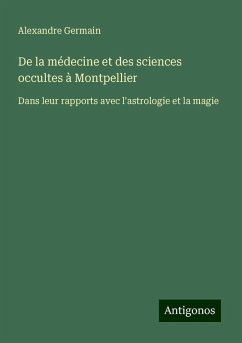 Alexandre Germain

De la médecine et des sciences occultes à Montpellier

Dans leur rapports avec l'astrologie et la magie

Antigonos